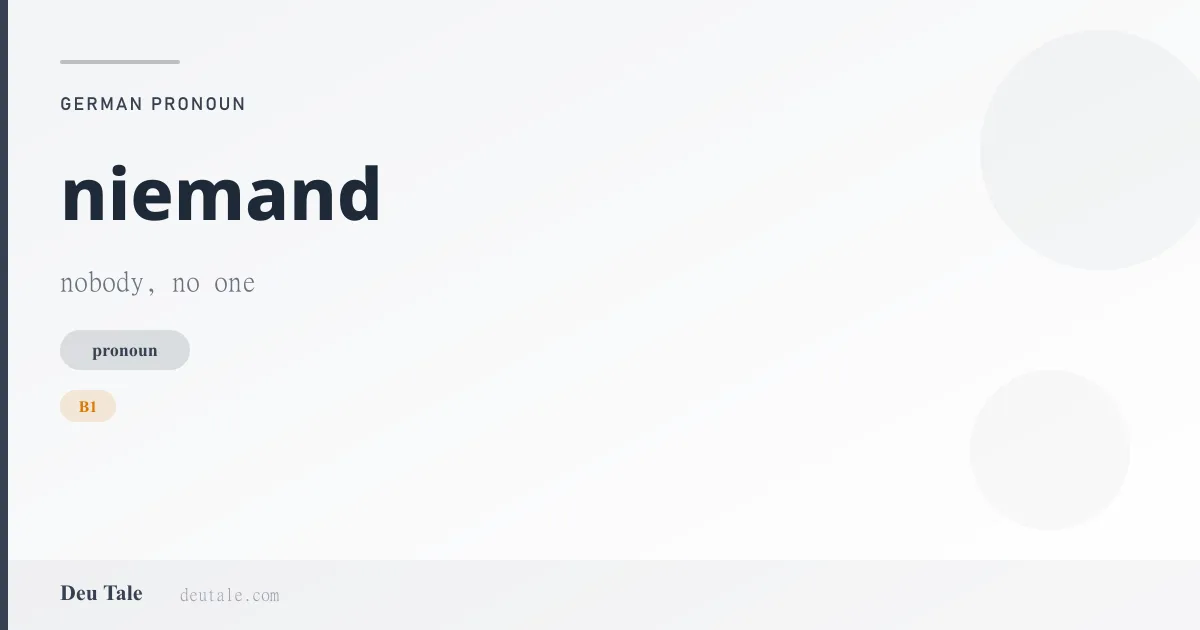 GERMAN PRONOUN

niemand

nobody, no one

pronoun

B1

Deu Tale deutale.com